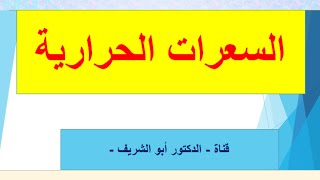 السعرات الحرارية

قناة - الدكتور أبو الشريف -